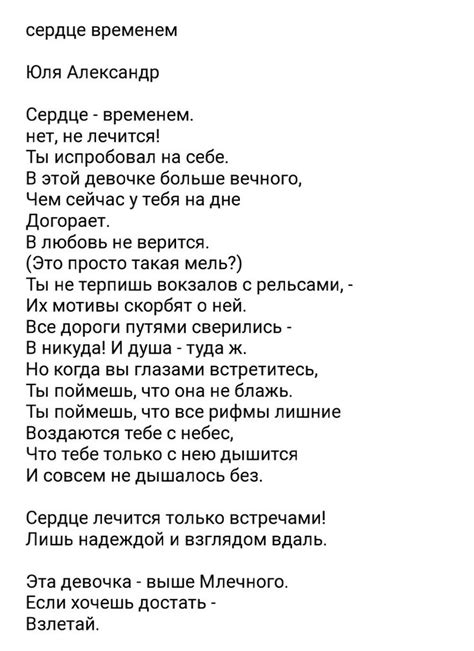 сердце временем

Юля Александр

Сердце - временем.
нет, не лечится!
Ты испробовал на себе.
В этой девочке больше вечного,
Чем сейчас у тебя на дне
Догорает.
В любовь не верится.
(Это просто такая мель?)
Ты не терпишь вокзалов с рельсами, -
Их мотивы скорбят о ней.
Все дороги путями сверились -
В никуда! И душа - туда ж.
Но когда вы глазами встретитесь,
Ты поймешь, что она не блажь.
Ты поймешь, что все рифмы лишние
Воздаются тебе с небес,
Что тебе только с нею дышится
И совсем не дышалось без.

Сердце лечится только встречами!
Лишь надеждой и взглядом вдаль.

Эта девочка - выше Млечного.
Если хочешь достать -
Взлетай.